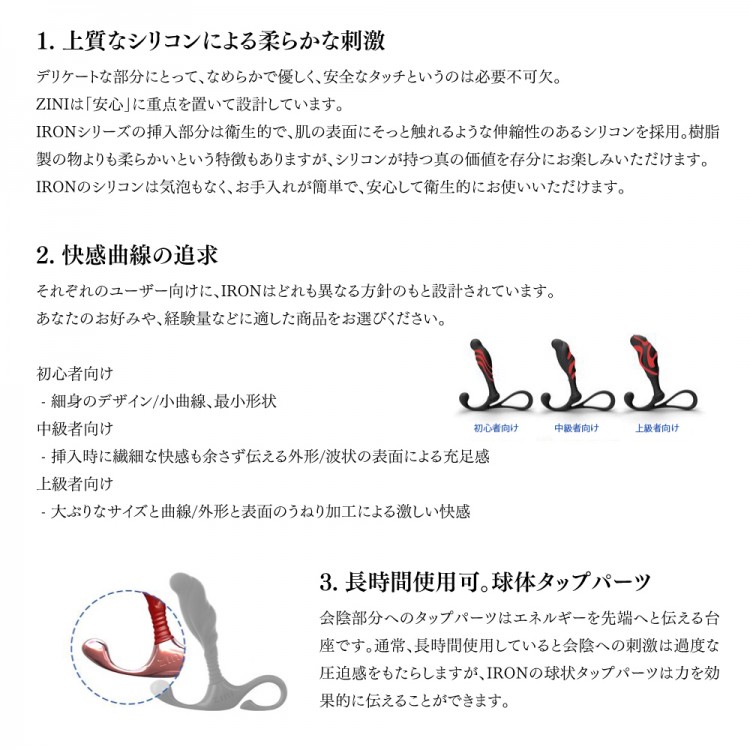 1. 上質なシリコンによる柔らかな刺激

デリケートな部分にとって、なめらかで優しく、安全なタッチというのは必要不可欠。
ZINIは「安心」に重点を置いて設計しています。
IRONシリーズの挿入部分は衛生的で、肌の表面にそっと触れるような伸縮性のあるシリコンを採用。樹脂製の物よりも柔らかいという特徴もありますが、シリコンが持つ真の価値を存分にお楽しみいただけます。
IRONのシリコンは気泡もなく、お手入れが簡単で、安心して衛生的にお使いいただけます。

2. 快感曲線の追求

それぞれのユーザー向けに、IRONはどれも異なる方針のもと設計されています。
あなたのお好みや、経験量などに適した商品をお選びください。

初心者向け
- 細身のデザイン/小曲線、最小形状
中級者向け
- 挿入時に繊細な快感も余さず伝える外形/波状の表面による充足感
上級者向け
- 大ぶりなサイズと曲線/外形と表面のうねり加工による激しい快感

初心者向け
中級者向け
上級者向け

3. 長時間使用可。球体タップパーツ

会陰部分へのタップパーツはエネルギーを先端へと伝える台座です。通常、長時間使用していると会陰への刺激は過度な圧迫感をもたらしますが、IRONの球状タップパーツは力を効果的に伝えることができます。